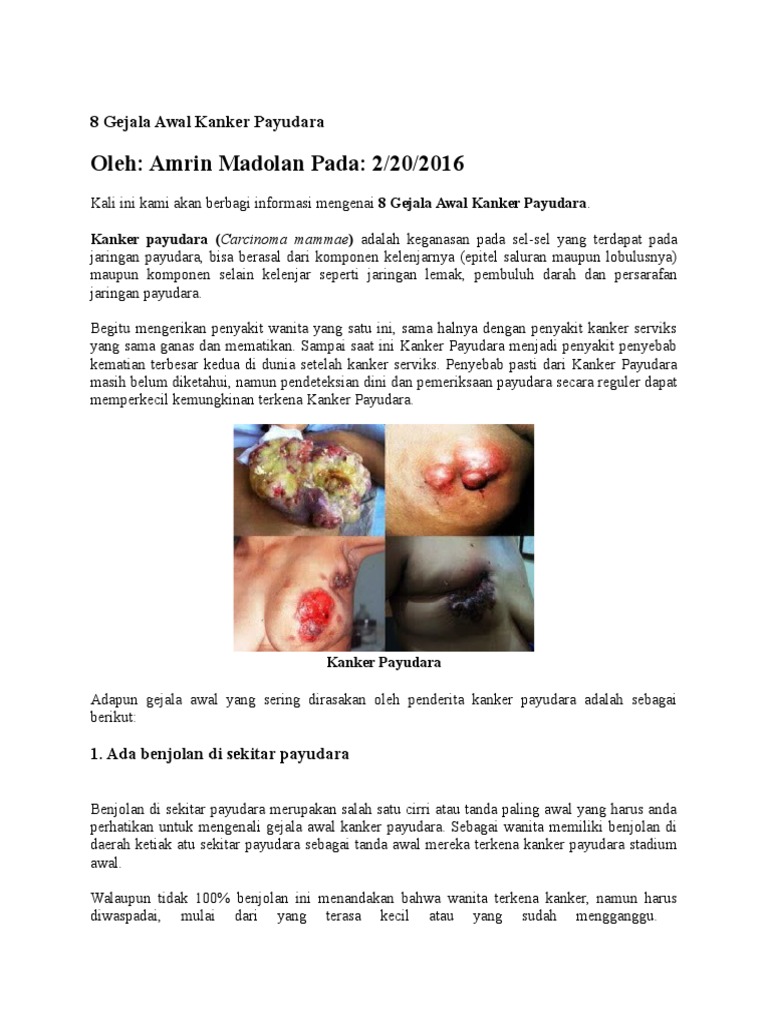 8 Gejala Awal Kanker Payudara

Oleh: Amrin Madolan Pada: 2/20/2016

Kali ini kami akan berbagi informasi mengenai 8 Gejala Awal Kanker Payudara.

Kanker payudara (Carcinoma mammae) adalah keganasan pada sel-sel yang terdapat pada jaringan payudara, bisa berasal dari komponen kelenjarnya (epitel saluran maupun lobulusnya) maupun komponen selain kelenjar seperti jaringan lemak, pembuluh darah dan persarafan jaringan payudara.

Begitu mengerikan penyakit wanita yang satu ini, sama halnya dengan penyakit kanker serviks yang sama ganas dan mematikan. Sampai saat ini Kanker Payudara menjadi penyakit penyebab kematian terbesar kedua di dunia setelah kanker serviks. Penyebab pasti dari Kanker Payudara masih belum diketahui, namun pendeteksian dini dan pemeriksaan payudara secara reguler dapat memperkecil kemungkinan terkena Kanker Payudara.

Kanker Payudara

Adapun gejala awal yang sering dirasakan oleh penderita kanker payudara adalah sebagai berikut:

1. Ada benjolan di sekitar payudara

Benjolan di sekitar payudara merupakan salah satu cirri atau tanda paling awal yang harus anda perhatikan untuk mengenali gejala awal kanker payudara. Sebagai wanita memiliki benjolan di daerah ketiak atu sekitar payudara sebagai tanda awal mereka terkena kanker payudara stadium awal.

Walaupun tidak 100% benjolan ini menandakan bahwa wanita terkena kanker, namun harus diwaspadai, mulai dari yang terasa kecil atau yang sudah mengganggu.